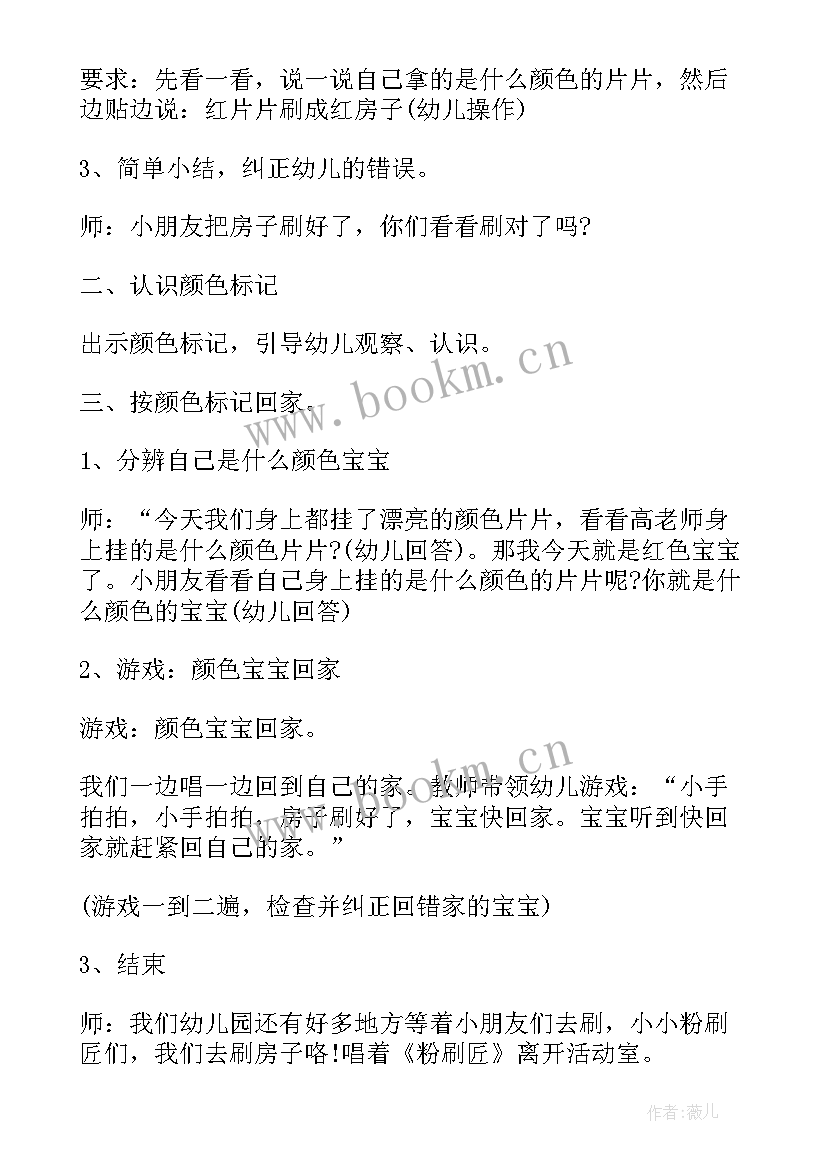 要求：先看一看，说一说自己拿的是什么颜色的片片，然后边贴边说：红片片刷成红房子(幼儿操作)

3、简单小结，纠正幼儿的错误。

师：小朋友把房子刷好了，你们看看刷对了吗?

二、认识颜色标记

出示颜色标记，引导幼儿观察、认识。

三、按颜色标记回家。

1、分辨自己是什么颜色宝宝

师：“今天我们身上都挂了漂亮的颜色片片，看看高老师身上挂的是什么颜色片片?(幼儿回答)。那我今天就是红色宝宝了。小朋友看看自己身上挂的是什么颜色的片片呢?你就是什么颜色的宝宝(幼儿回答)

2、游戏：颜色宝宝回家

游戏：颜色宝宝回家。

我们一边唱一边回到自己的家。教师带领幼儿游戏：“小手拍拍，小手拍拍，房子刷好了，宝宝快回家。宝宝听到快回家就赶紧回自己的家。”

(游戏一到二遍，检查并纠正回错家的宝宝)

3、结束

师：我们幼儿园还有好多地方等着小朋友们去刷，小小粉刷匠们，我们去刷房子咯!唱着《粉刷匠》离开活动室。

www.bookm.cn

www.bookm.cn

作者:薇儿